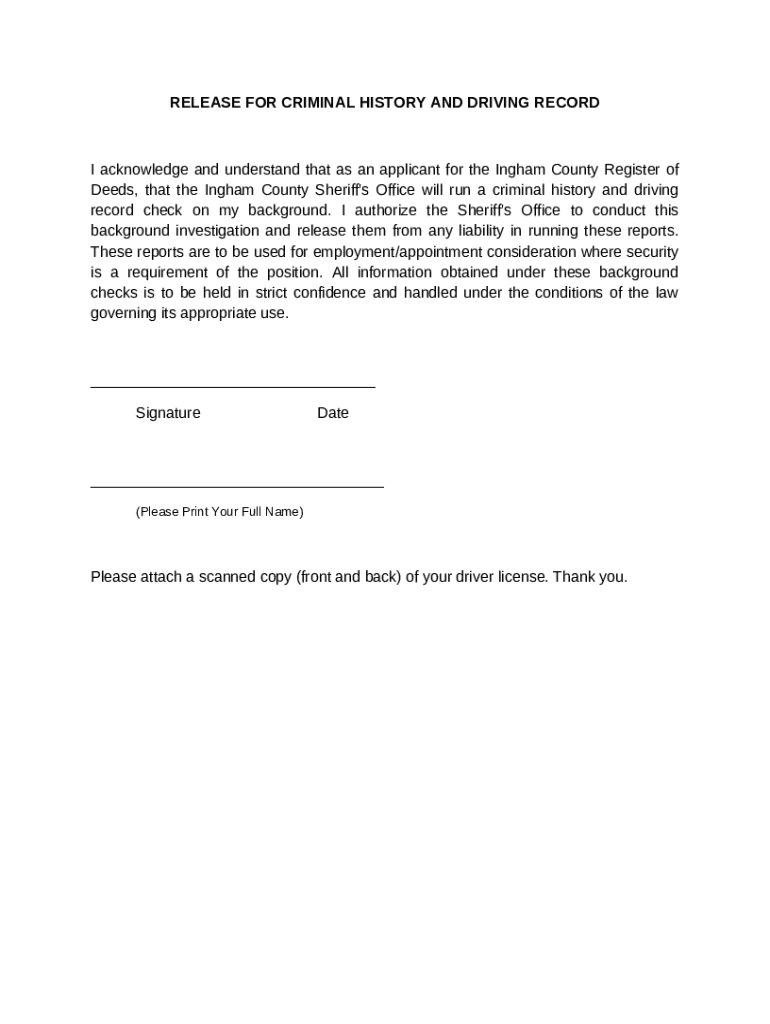 RELEASE FOR CRIMINAL HISTORY AND DRIVING RECORD

I acknowledge and understand that as an applicant for the Ingham County Register of Deeds, that the Ingham County Sheriff's Office will run a criminal history and driving record check on my background. I authorize the Sheriff's Office to conduct this background investigation and release them from any liability in running these reports. These reports are to be used for employment/appointment consideration where security is a requirement of the position. All information obtained under these background checks is to be held in strict confidence and handled under the conditions of the law governing its appropriate use.

Signature Date

(Please Print Your Full Name)

Please attach a scanned copy (front and back) of your driver license. Thank you.